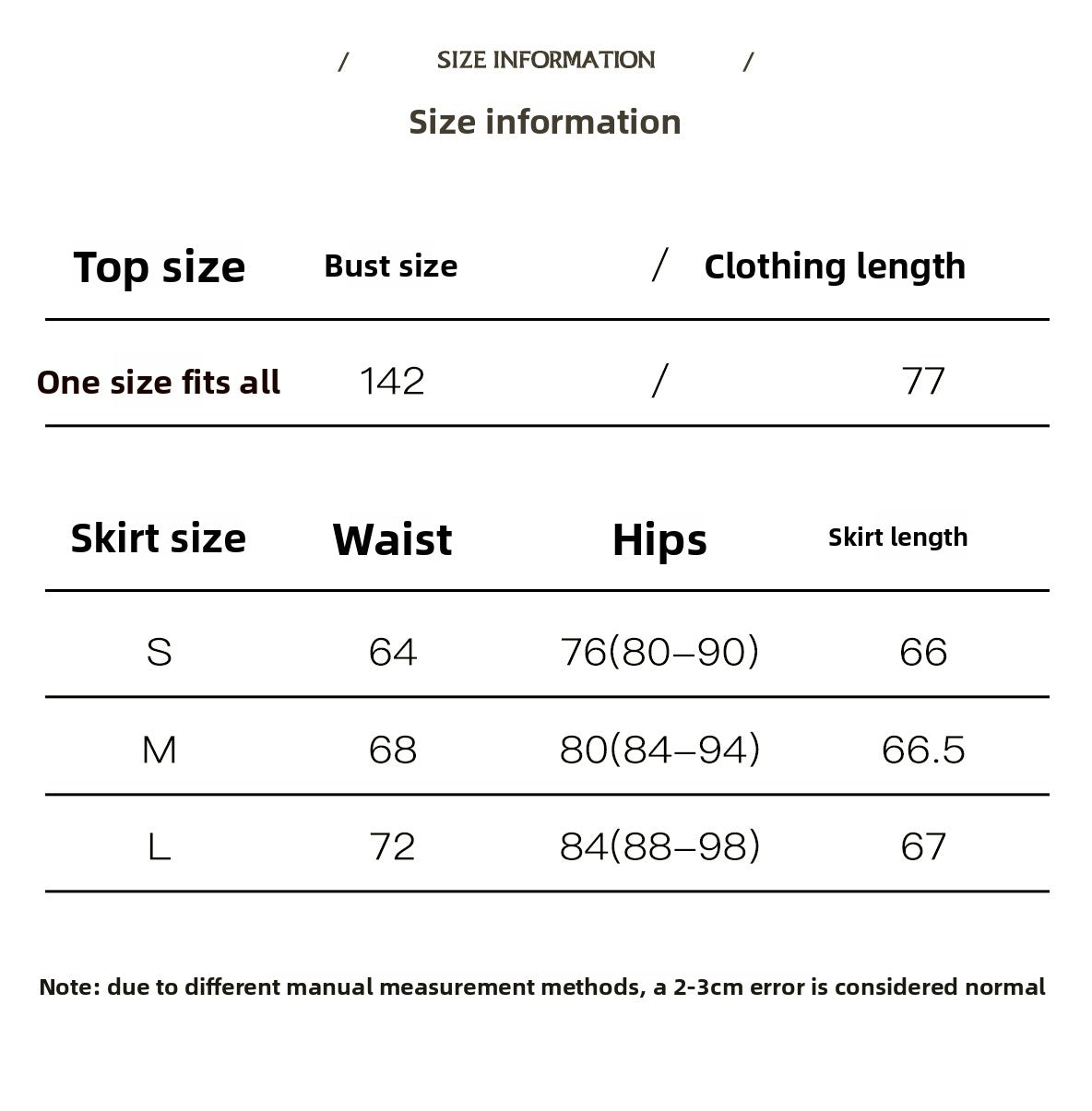 / SIZE INFORMATION /

Size information

| Top size | Bust size | / | Clothing length |
|---|---|---|---|
| One size fits all | 142 | / | 77 |

| Skirt size | Waist | Hips | Skirt length |
|---|---|---|---|
| S | 64 | 76(80–90) | 66 |
| M | 68 | 80(84–94) | 66.5 |
| L | 72 | 84(88–98) | 67 |

Note: due to different manual measurement methods, a 2-3cm error is considered normal